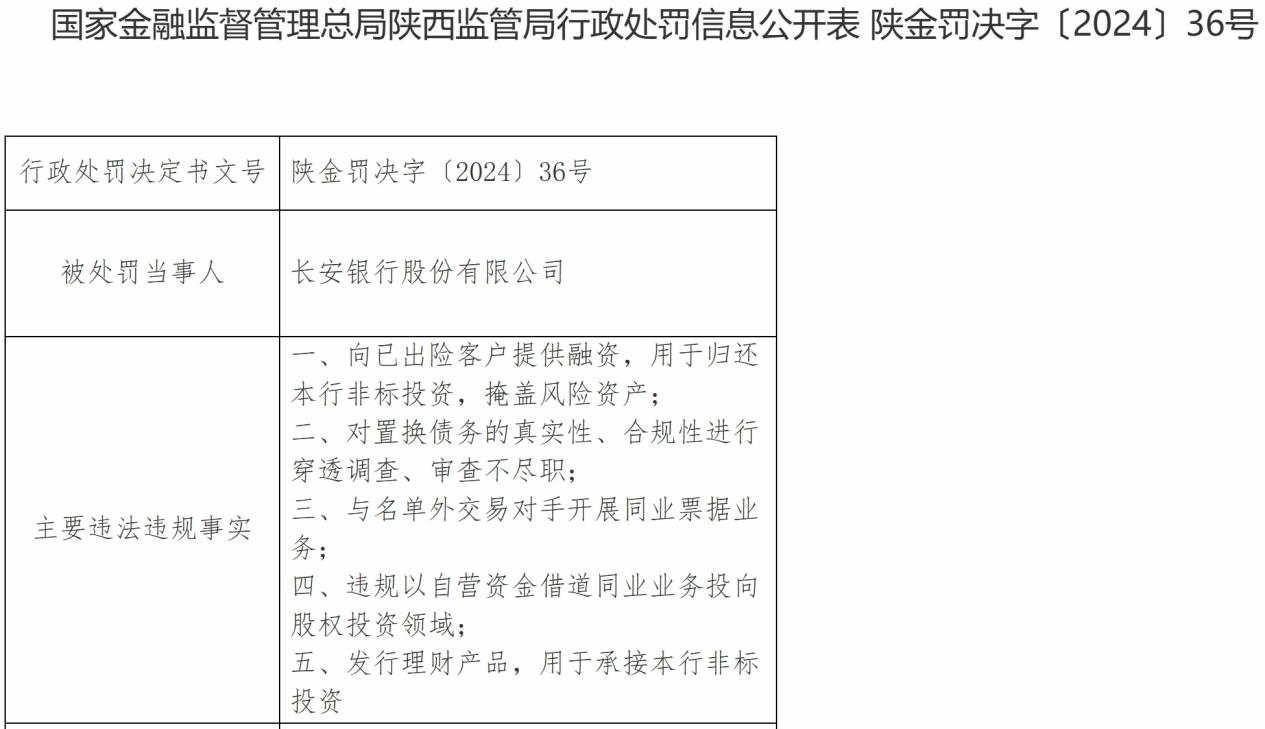 国家金融监督管理总局陕西监管局行政处罚信息公开表 陕金罚决字〔2024〕36号

| 行政处罚决定书文号 | 陕金罚决字〔2024〕36号 |
|---|---|
| 被处罚当事人 | 长安银行股份有限公司 |
| 主要违法违规事实 | 一、向已出险客户提供融资，用于归还本行非标投资，掩盖风险资产；<br>二、对置换债务的真实性、合规性进行穿透调查、审查不尽职；<br>三、与名单外交易对手开展同业票据业务；<br>四、违规以自营资金借道同业业务投向股权投资领域；<br>五、发行理财产品，用于承接本行非标投资 |